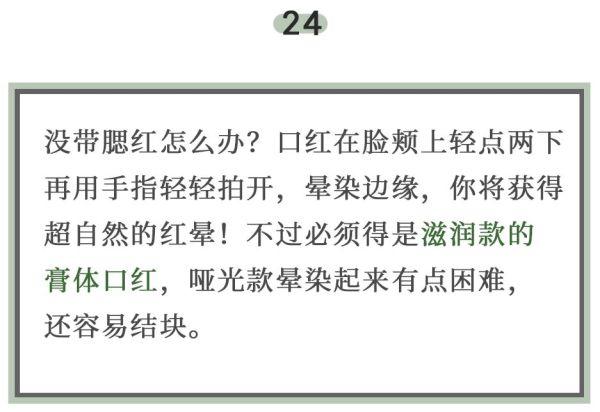 24

没带腮红怎么办？口红在脸颊上轻点两下再用手指轻轻拍开，晕染边缘，你将获得超自然的红晕！不过必须得是滋润款的膏体口红，哑光款晕染起来有点困难，还容易结块。